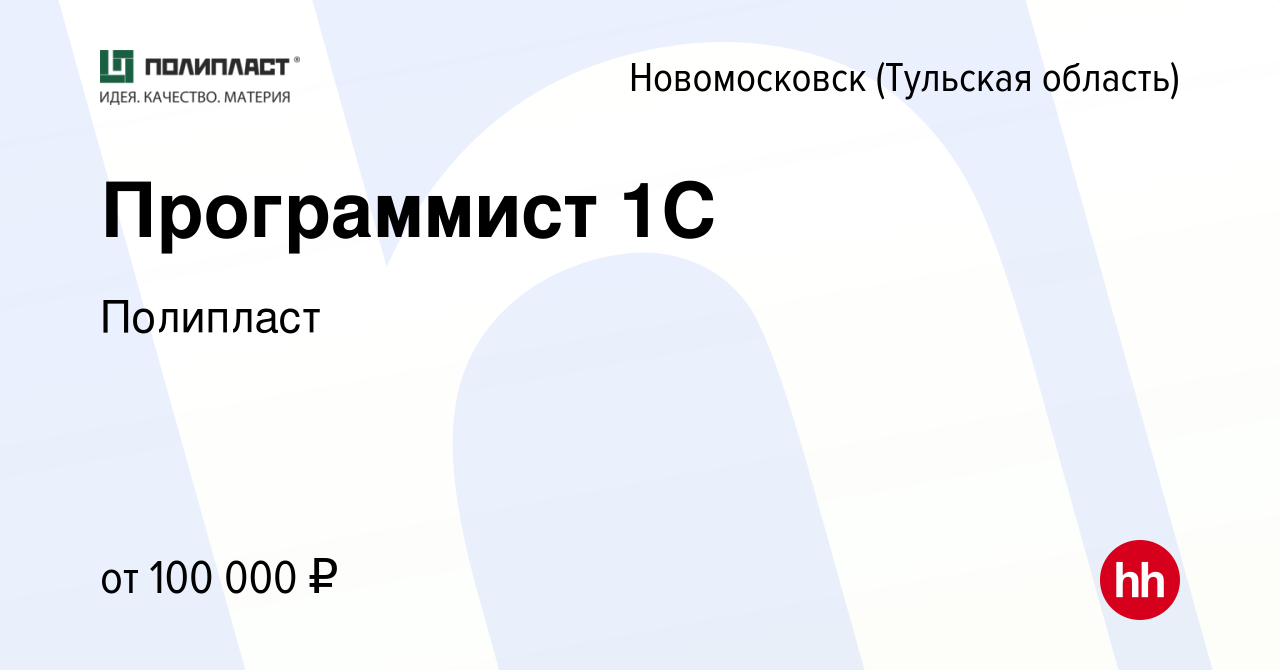 ПОЛИПЛАСТ®
ИДЕЯ. КАЧЕСТВО. МАТЕРИЯ

Новомосковск (Тульская область)

Программист 1С

Полипласт

от 100 000 ₽

hh